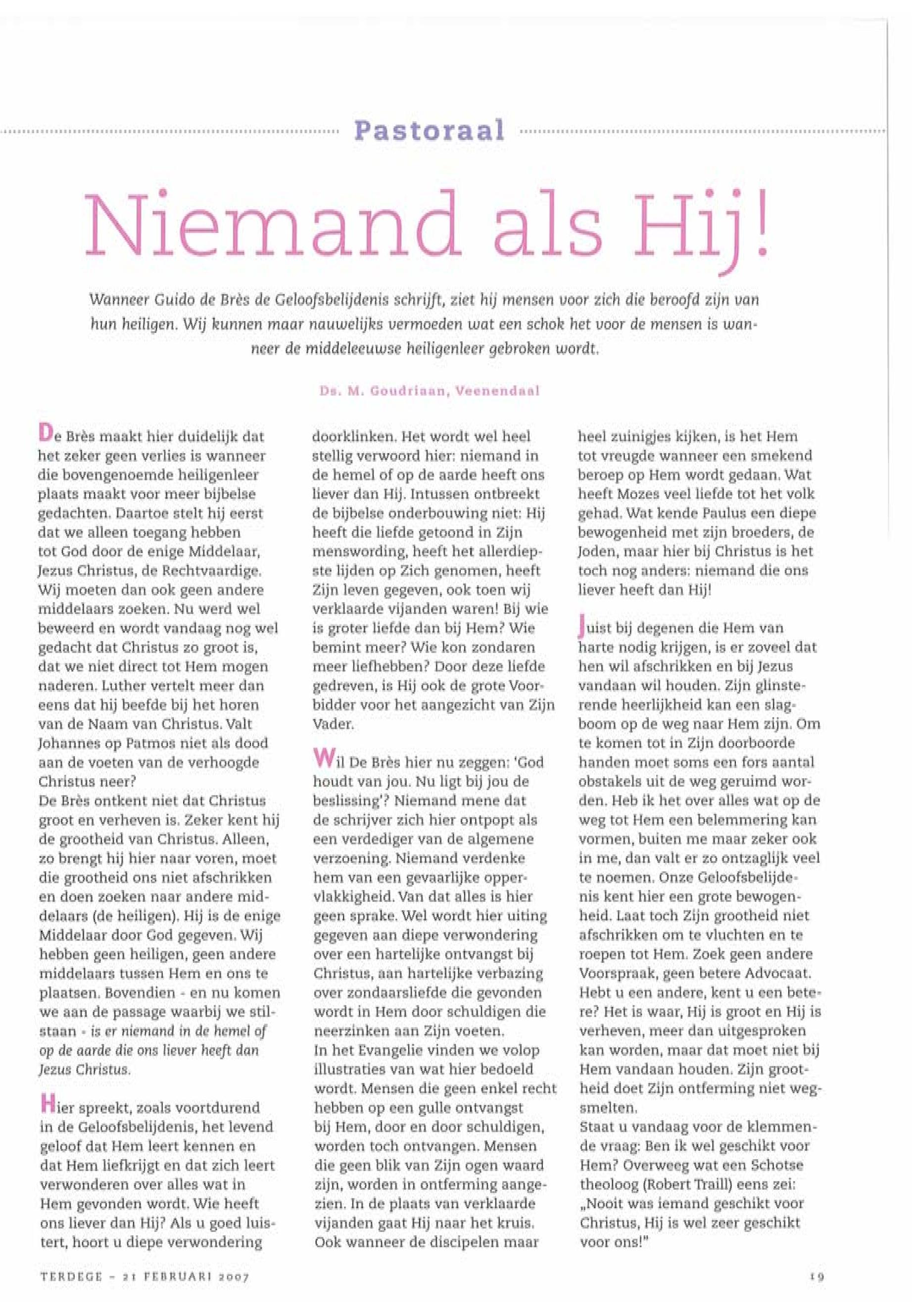 Pastoraal

Niemand als Hij!

Wanneer Guido de Brès de Geloofsbelijdenis schrijft, ziet hij mensen voor zich die beroofd zijn van hun heiligen. Wij kunnen maar nauwelijks vermoeden wat een schok het voor de mensen is wanneer de middeleeuwse heiligenleer gebroken wordt.

Ds. M. Goudriaan, Veenendaal

De Brès maakt hier duidelijk dat het zeker geen verlies is wanneer die bovengenoemde heiligenleer plaats maakt voor meer bijbelse gedachten. Daartoe stelt hij eerst dat we alleen toegang hebben tot God door de enige Middelaar, Jezus Christus, de Rechtvaardige. Wij moeten dan ook geen andere middelaars zoeken. Nu werd wel beweerd en wordt vandaag nog wel gedacht dat Christus zo groot is, dat we niet direct tot Hem mogen naderen. Luther vertelt meer dan eens dat hij beefde bij het horen van de Naam van Christus. Valt Johannes op Patmos niet als dood aan de voeten van de verhoogde Christus neer?
De Brès ontkent niet dat Christus groot en verheven is. Zeker kent hij de grootheid van Christus. Alleen, zo brengt hij hier naar voren, moet die grootheid ons niet afschrikken en doen zoeken naar andere middelaars (de heiligen). Hij is de enige Middelaar door God gegeven. Wij hebben geen heiligen, geen andere middelaars tussen Hem en ons te plaatsen. Bovendien - en nu komen we aan de passage waarbij we stilstaan - is er niemand in de hemel of op de aarde die ons liever heeft dan Jezus Christus.

Hier spreekt, zoals voortdurend in de Geloofsbelijdenis, het levend geloof dat Hem leert kennen en dat Hem liefkrijgt en dat zich leert verwonderen over alles wat in Hem gevonden wordt. Wie heeft ons liever dan Hij? Als u goed luistert, hoort u diepe verwondering doorklinken. Het wordt wel heel stellig verwoord hier: niemand in de hemel of op de aarde heeft ons liever dan Hij. Intussen ontbreekt de bijbelse onderbouwing niet: Hij heeft die liefde getoond in Zijn menswording, heeft het allerdiepste lijden op Zich genomen, heeft Zijn leven gegeven, ook toen wij verklaarde vijanden waren! Bij wie is groter liefde dan bij Hem? Wie bemint meer? Wie kon zondaren meer liefhebben? Door deze liefde gedreven, is Hij ook de grote Voorbidder voor het aangezicht van Zijn Vader.

Wil De Brès hier nu zeggen: 'God houdt van jou. Nu ligt bij jou de beslissing'? Niemand mene dat de schrijver zich hier ontpopt als een verdediger van de algemene verzoening. Niemand verdenke hem van een gevaarlijke oppervlakkigheid. Van dat alles is hier geen sprake. Wel wordt hier uiting gegeven aan diepe verwondering over een hartelijke ontvangst bij Christus, aan hartelijke verbazing over zondaarsliefde die gevonden wordt in Hem door schuldigen die neerzinken aan Zijn voeten.
In het Evangelie vinden we volop illustraties van wat hier bedoeld wordt. Mensen die geen enkel recht hebben op een gulle ontvangst bij Hem, door en door schuldigen, worden toch ontvangen. Mensen die geen blik van Zijn ogen waard zijn, worden in ontferming aangezien. In de plaats van verklaarde vijanden gaat Hij naar het kruis. Ook wanneer de discipelen maar heel zuinigjes kijken, is het Hem tot vreugde wanneer een smekend beroep op Hem wordt gedaan. Wat heeft Mozes veel liefde tot het volk gehad. Wat kende Paulus een diepe bewogenheid met zijn broeders, de Joden, maar hier bij Christus is het toch nog anders: niemand die ons liever heeft dan Hij!

Juist bij degenen die Hem van harte nodig krijgen, is er zoveel dat hen wil afschrikken en bij Jezus vandaan wil houden. Zijn glinsterende heerlijkheid kan een slagboom op de weg naar Hem zijn. Om te komen tot in Zijn doorboorde handen moet soms een fors aantal obstakels uit de weg geruimd worden. Heb ik het over alles wat op de weg tot Hem een belemmering kan vormen, buiten me maar zeker ook in me, dan valt er zo ontzaglijk veel te noemen. Onze Geloofsbelijdenis kent hier een grote bewogenheid. Laat toch Zijn grootheid niet afschrikken om te vluchten en te roepen tot Hem. Zoek geen andere Voorspraak, geen betere Advocaat. Hebt u een andere, kent u een betere? Het is waar, Hij is groot en Hij is verheven, meer dan uitgesproken kan worden, maar dat moet niet bij Hem vandaan houden. Zijn grootheid doet Zijn ontferming niet wegsmelten.
Staat u vandaag voor de klemmende vraag: Ben ik wel geschikt voor Hem? Overweeg wat een Schotse theoloog (Robert Traill) eens zei: „Nooit was iemand geschikt voor Christus, Hij is wel zeer geschikt voor ons!"

TERDEGE - 21 FEBRUARI 2007

19